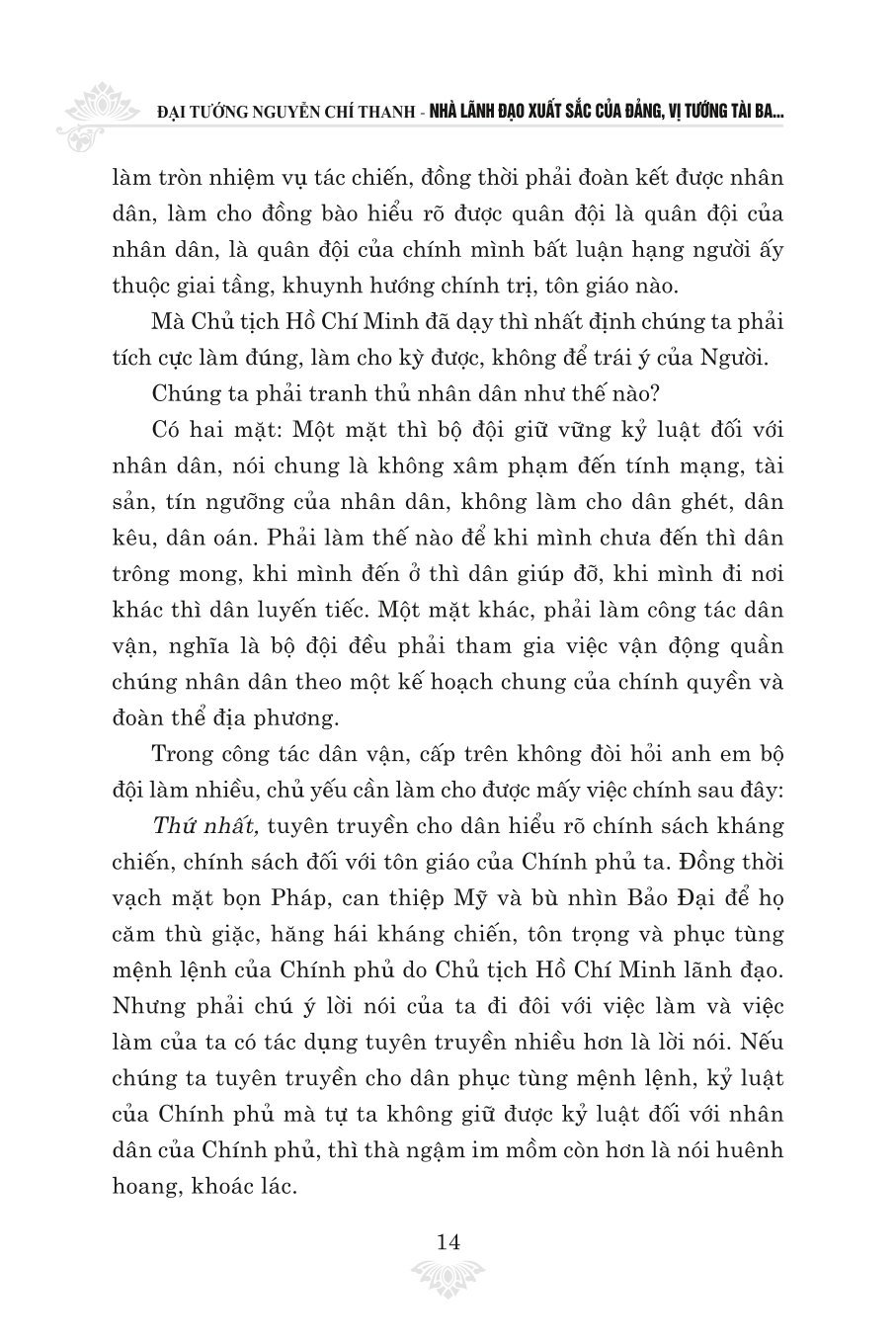 ĐẠI TƯỚNG NGUYỄN CHÍ THANH - NHÀ LÃNH ĐẠO XUẤT SẮC CỦA ĐẢNG, VỊ TƯỚNG TÀI BA...

làm tròn nhiệm vụ tác chiến, đồng thời phải đoàn kết được nhân dân, làm cho đồng bào hiểu rõ được quân đội là quân đội của nhân dân, là quân đội của chính mình bất luận hạng người ấy thuộc giai tầng, khuynh hướng chính trị, tôn giáo nào.

Mà Chủ tịch Hồ Chí Minh đã dạy thì nhất định chúng ta phải tích cực làm đúng, làm cho kỳ được, không để trái ý của Người.

Chúng ta phải tranh thủ nhân dân như thế nào?

Có hai mặt: Một mặt thì bộ đội giữ vững kỷ luật đối với nhân dân, nói chung là không xâm phạm đến tính mạng, tài sản, tín ngưỡng của nhân dân, không làm cho dân ghét, dân kêu, dân oán. Phải làm thế nào để khi mình chưa đến thì dân trông mong, khi mình đến ở thì dân giúp đỡ, khi mình đi nơi khác thì dân luyến tiếc. Một mặt khác, phải làm công tác dân vận, nghĩa là bộ đội đều phải tham gia việc vận động quần chúng nhân dân theo một kế hoạch chung của chính quyền và đoàn thể địa phương.

Trong công tác dân vận, cấp trên không đòi hỏi anh em bộ đội làm nhiều, chủ yếu cần làm cho được mấy việc chính sau đây:

Thứ nhất, tuyên truyền cho dân hiểu rõ chính sách kháng chiến, chính sách đối với tôn giáo của Chính phủ ta. Đồng thời vạch mặt bọn Pháp, can thiệp Mỹ và bù nhìn Bảo Đại để họ căm thù giặc, hăng hái kháng chiến, tôn trọng và phục tùng mệnh lệnh của Chính phủ do Chủ tịch Hồ Chí Minh lãnh đạo. Nhưng phải chú ý lời nói của ta đi đôi với việc làm và việc làm của ta có tác dụng tuyên truyền nhiều hơn là lời nói. Nếu chúng ta tuyên truyền cho dân phục tùng mệnh lệnh, kỷ luật của Chính phủ mà tự ta không giữ được kỷ luật đối với nhân dân của Chính phủ, thì thà ngậm im mồm còn hơn là nói huênh hoang, khoác lác.

14